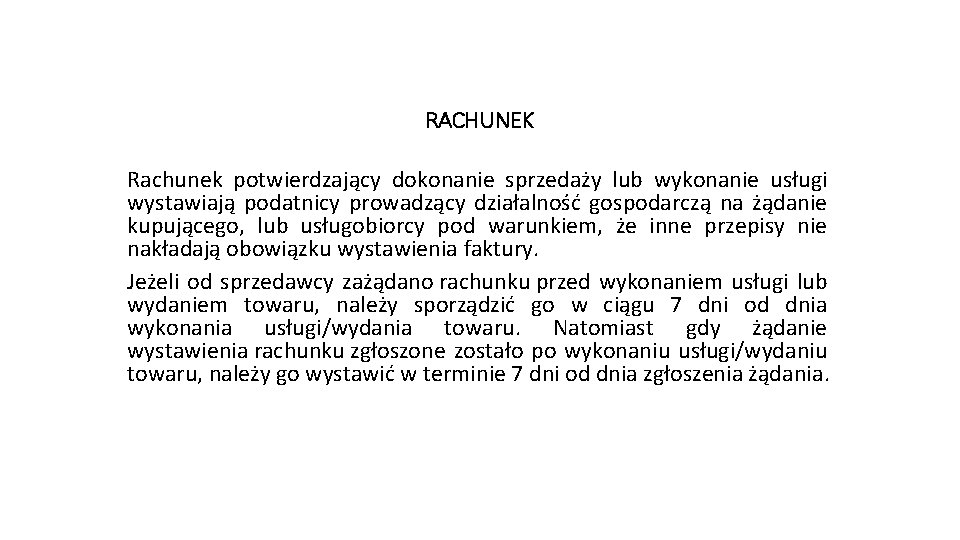 RACHUNEK

Rachunek potwierdzający dokonanie sprzedaży lub wykonanie usługi wystawiają podatnicy prowadzący działalność gospodarczą na żądanie kupującego, lub usługobiorcy pod warunkiem, że inne przepisy nie nakładają obowiązku wystawienia faktury.

Jeżeli od sprzedawcy zażądano rachunku przed wykonaniem usługi lub wydaniem towaru, należy sporządzić go w ciągu 7 dni od dnia wykonania usługi/wydania towaru. Natomiast gdy żądanie wystawienia rachunku zgłoszone zostało po wykonaniu usługi/wydaniu towaru, należy go wystawić w terminie 7 dni od dnia zgłoszenia żądania.